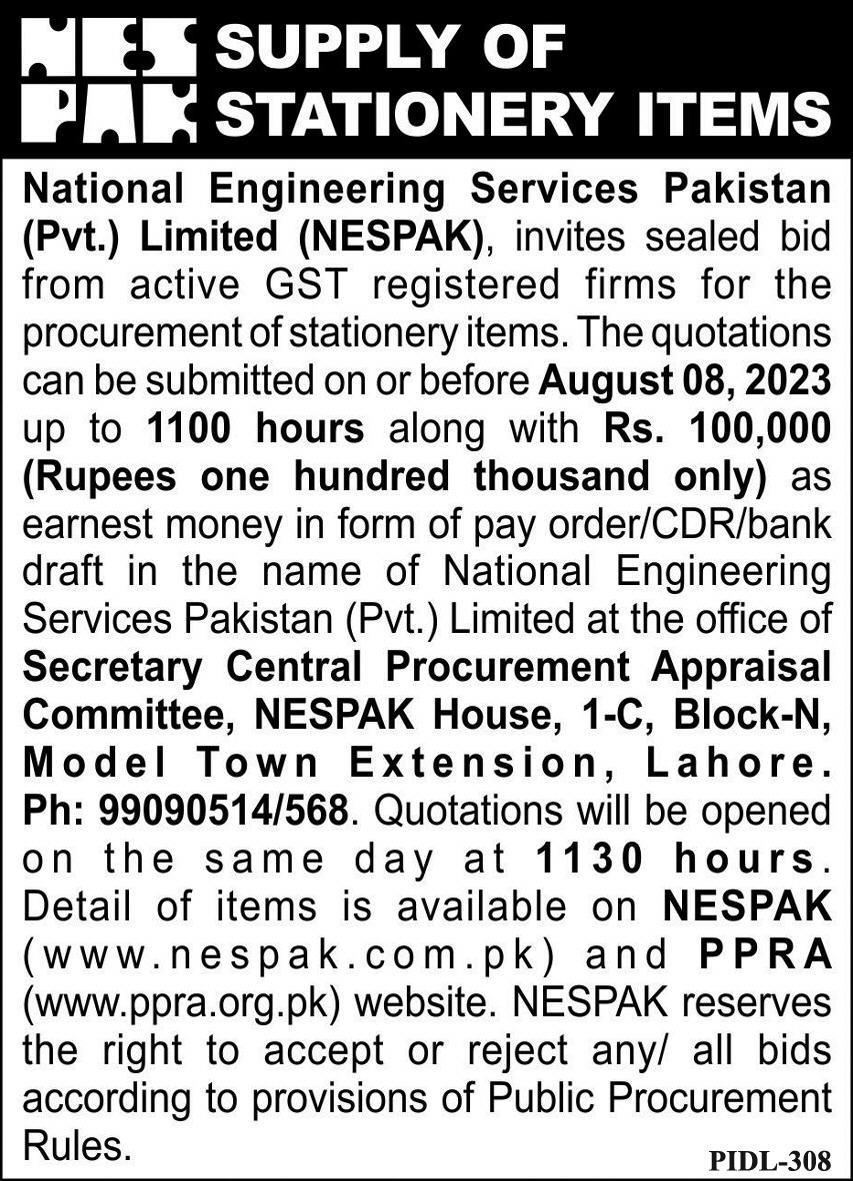 NES PAK SUPPLY OF STATIONERY ITEMS

National Engineering Services Pakistan (Pvt.) Limited (NESPAK), invites sealed bid from active GST registered firms for the procurement of stationery items. The quotations can be submitted on or before August 08, 2023 up to 1100 hours along with Rs. 100,000 (Rupees one hundred thousand only) as earnest money in form of pay order/CDR/bank draft in the name of National Engineering Services Pakistan (Pvt.) Limited at the office of Secretary Central Procurement Appraisal Committee, NESPAK House, 1-C, Block-N, Model Town Extension, Lahore. Ph: 99090514/568. Quotations will be opened on the same day at 1130 hours. Detail of items is available on NESPAK (www.nespak.com.pk) and PPRA (www.ppra.org.pk) website. NESPAK reserves the right to accept or reject any/ all bids according to provisions of Public Procurement Rules.

PIDL-308